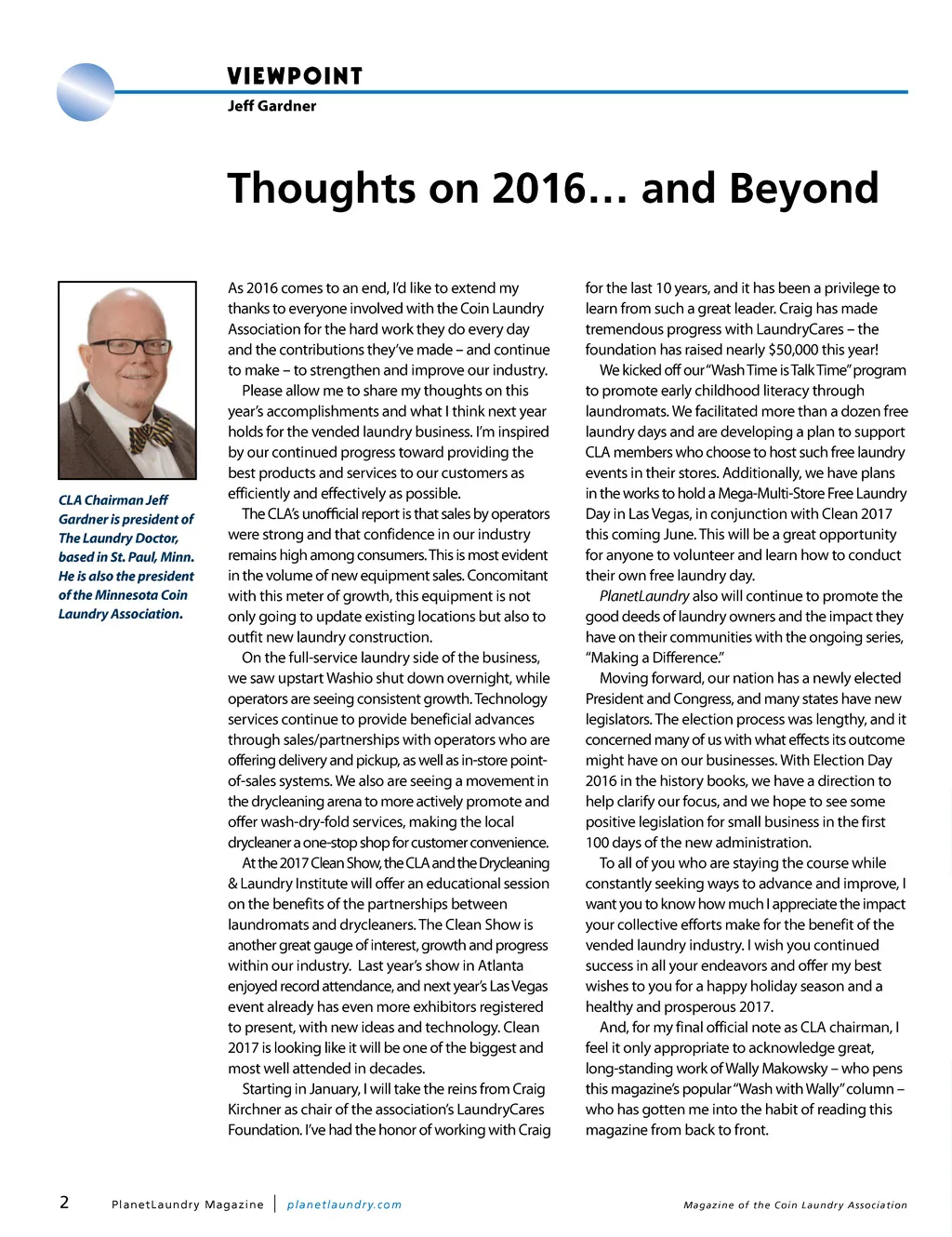 VIEWPOINT
Jeff Gardner

Thoughts on 2016… and Beyond

CLA Chairman Jeff Gardner is president of The Laundry Doctor, based in St. Paul, Minn. He is also the president of the Minnesota Coin Laundry Association.

As 2016 comes to an end, I'd like to extend my thanks to everyone involved with the Coin Laundry Association for the hard work they do every day and the contributions they've made – and continue to make – to strengthen and improve our industry.

Please allow me to share my thoughts on this year's accomplishments and what I think next year holds for the vended laundry business. I'm inspired by our continued progress toward providing the best products and services to our customers as efficiently and effectively as possible.

The CLA's unofficial report is that sales by operators were strong and that confidence in our industry remains high among consumers. This is most evident in the volume of new equipment sales. Concomitant with this meter of growth, this equipment is not only going to update existing locations but also to outfit new laundry construction.

On the full-service laundry side of the business, we saw upstart Washio shut down overnight, while operators are seeing consistent growth. Technology services continue to provide beneficial advances through sales/partnerships with operators who are offering delivery and pickup, as well as in-store point-of-sales systems. We also are seeing a movement in the drycleaning arena to more actively promote and offer wash-dry-fold services, making the local drycleaner a one-stop shop for customer convenience.

At the 2017 Clean Show, the CLA and the Drycleaning & Laundry Institute will offer an educational session on the benefits of the partnerships between laundromats and drycleaners. The Clean Show is another great gauge of interest, growth and progress within our industry. Last year's show in Atlanta enjoyed record attendance, and next year's Las Vegas event already has even more exhibitors registered to present, with new ideas and technology. Clean 2017 is looking like it will be one of the biggest and most well attended in decades.

Starting in January, I will take the reins from Craig Kirchner as chair of the association's LaundryCares Foundation. I've had the honor of working with Craig for the last 10 years, and it has been a privilege to learn from such a great leader. Craig has made tremendous progress with LaundryCares – the foundation has raised nearly $50,000 this year!

We kicked off our "Wash Time is Talk Time" program to promote early childhood literacy through laundromats. We facilitated more than a dozen free laundry days and are developing a plan to support CLA members who choose to host such free laundry events in their stores. Additionally, we have plans in the works to hold a Mega-Multi-Store Free Laundry Day in Las Vegas, in conjunction with Clean 2017 this coming June. This will be a great opportunity for anyone to volunteer and learn how to conduct their own free laundry day.

PlanetLaundry also will continue to promote the good deeds of laundry owners and the impact they have on their communities with the ongoing series, "Making a Difference."

Moving forward, our nation has a newly elected President and Congress, and many states have new legislators. The election process was lengthy, and it concerned many of us with what effects its outcome might have on our businesses. With Election Day 2016 in the history books, we have a direction to help clarify our focus, and we hope to see some positive legislation for small business in the first 100 days of the new administration.

To all of you who are staying the course while constantly seeking ways to advance and improve, I want you to know how much I appreciate the impact your collective efforts make for the benefit of the vended laundry industry. I wish you continued success in all your endeavors and offer my best wishes to you for a happy holiday season and a healthy and prosperous 2017.

And, for my final official note as CLA chairman, I feel it only appropriate to acknowledge great, long-standing work of Wally Makowsky – who pens this magazine's popular "Wash with Wally" column – who has gotten me into the habit of reading this magazine from back to front.

2 PlanetLaundry Magazine | planetlaundry.com Magazine of the Coin Laundry Association